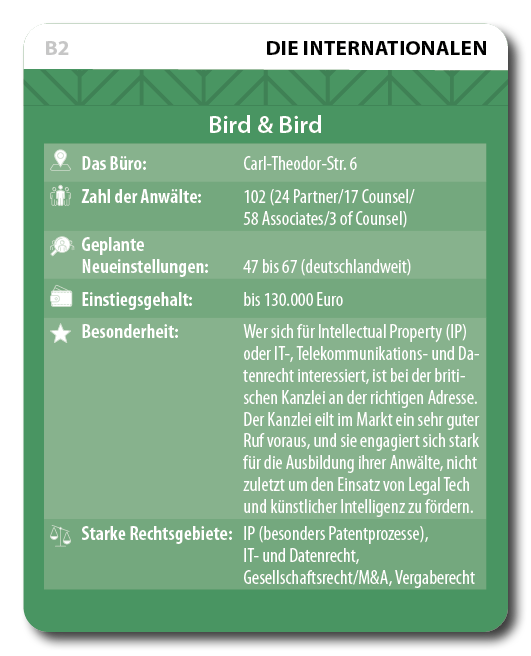 B2 DIE INTERNATIONALEN

Bird & Bird

| | |
|---|---|
| Das Büro: | Carl-Theodor-Str. 6 |
| Zahl der Anwälte: | 102 (24 Partner/17 Counsel/ 58 Associates/3 of Counsel) |
| Geplante Neueinstellungen: | 47 bis 67 (deutschlandweit) |
| Einstiegsgehalt: | bis 130.000 Euro |
| Besonderheit: | Wer sich für Intellectual Property (IP) oder IT-, Telekommunikations- und Datenrecht interessiert, ist bei der britischen Kanzlei an der richtigen Adresse. Der Kanzlei eilt im Markt ein sehr guter Ruf voraus, und sie engagiert sich stark für die Ausbildung ihrer Anwälte, nicht zuletzt um den Einsatz von Legal Tech und künstlicher Intelligenz zu fördern. |
| Starke Rechtsgebiete: | IP (besonders Patentprozesse), IT- und Datenrecht, Gesellschaftsrecht/M&A, Vergaberecht |